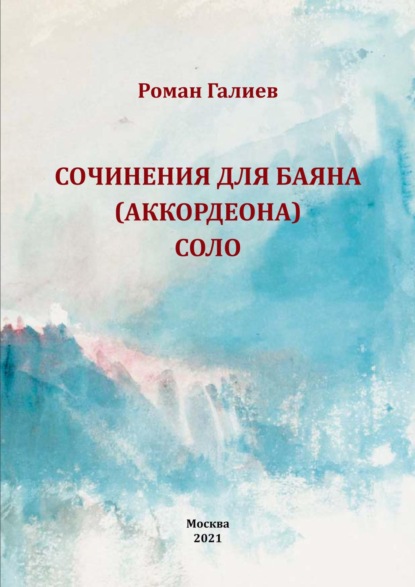 Роман Галиев

СОЧИНЕНИЯ ДЛЯ БАЯНА (АККОРДЕОНА) СОЛО

Москва
2021